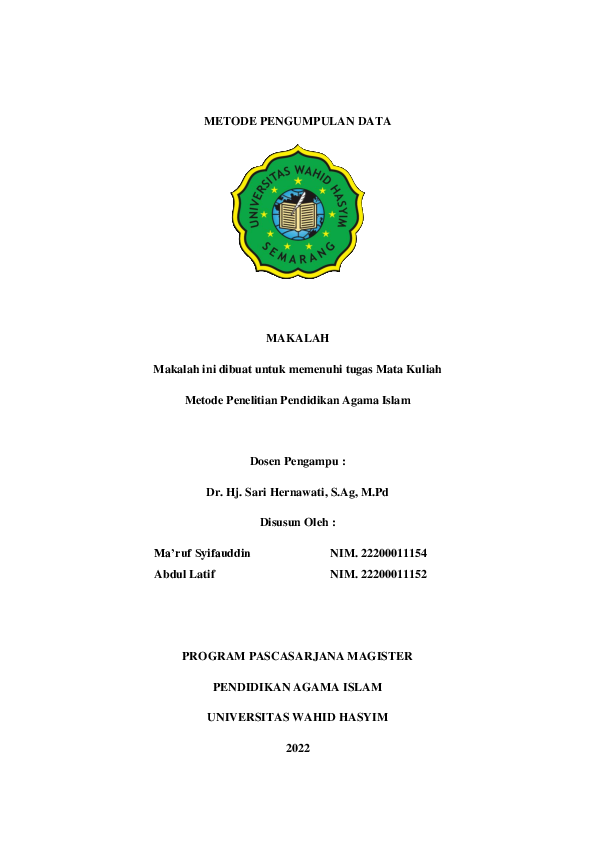 METODE PENGUMPULAN DATA

UNIVERSITAS WAHID HASYIM
SEMARANG

MAKALAH

Makalah ini dibuat untuk memenuhi tugas Mata Kuliah

Metode Penelitian Pendidikan Agama Islam

Dosen Pengampu :

Dr. Hj. Sari Hernawati, S.Ag, M.Pd

Disusun Oleh :

Ma'ruf Syifauddin NIM. 22200011154
Abdul Latif NIM. 22200011152

PROGRAM PASCASARJANA MAGISTER

PENDIDIKAN AGAMA ISLAM

UNIVERSITAS WAHID HASYIM

2022